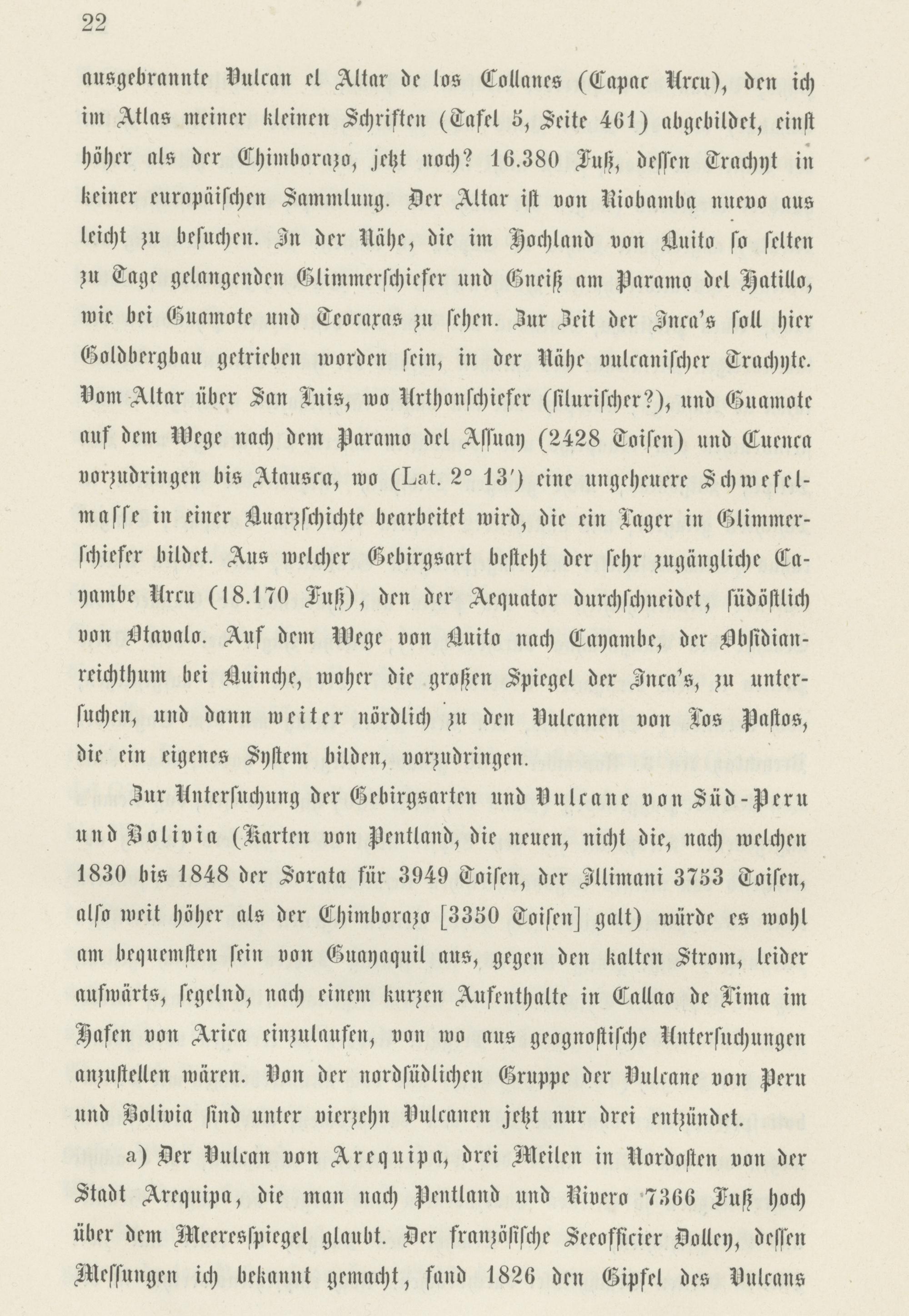 22

ausgebrannte Vulcan el Altar de los Collanes (Capac Urcu), den ich im Atlas meiner kleinen Schriften (Tafel 5, Seite 461) abgebildet, einst höher als der Chimborazo, jetzt noch? 16.380 Fuß, dessen Trachyt in keiner europäischen Sammlung. Der Altar ist von Riobamba nuevo aus leicht zu besuchen. In der Nähe, die im Hochland von Quito so selten zu Tage gelangenden Glimmerschiefer und Gneiß am Paramo del Hatillo, wie bei Guamote und Teocaxas zu sehen. Zur Zeit der Inca's soll hier Goldbergbau getrieben worden sein, in der Nähe vulcanischer Trachyte. Vom Altar über San Luis, wo Urthonschiefer (silurischer?), und Guamote auf dem Wege nach dem Paramo del Assuay (2428 Toisen) und Cuenca vorzudringen bis Atausca, wo (Lat. 2° 13′) eine ungeheuere Schwefelmasse in einer Quarzschichte bearbeitet wird, die ein Lager in Glimmerschiefer bildet. Aus welcher Gebirgsart besteht der sehr zugängliche Cayambe Urcu (18.170 Fuß), den der Aequator durchschneidet, südöstlich von Otavalo. Auf dem Wege von Quito nach Cayambe, der Obsidianreichthum bei Quinche, woher die großen Spiegel der Inca's, zu untersuchen, und dann weiter nördlich zu den Vulcanen von Los Pastos, die ein eigenes System bilden, vorzudringen.

Zur Untersuchung der Gebirgsarten und Vulcane von Süd-Peru und Bolivia (Karten von Pentland, die neuen, nicht die, nach welchen 1830 bis 1848 der Sorata für 3949 Toisen, der Illimani 3753 Toisen, also weit höher als der Chimborazo [3350 Toisen] galt) würde es wohl am bequemsten sein von Guayaquil aus, gegen den kalten Strom, leider aufwärts, segelnd, nach einem kurzen Aufenthalte in Callao de Lima im Hafen von Arica einzulaufen, von wo aus geognostische Untersuchungen anzustellen wären. Von der nordsüdlichen Gruppe der Vulcane von Peru und Bolivia sind unter vierzehn Vulcanen jetzt nur drei entzündet.

a) Der Vulcan von Arequipa, drei Meilen in Nordosten von der Stadt Arequipa, die man nach Pentland und Rivero 7366 Fuß hoch über dem Meeresspiegel glaubt. Der französische Seeofficier Dolley, dessen Messungen ich bekannt gemacht, fand 1826 den Gipfel des Vulcans